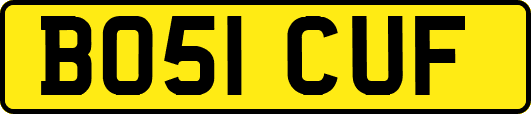 BO51 CUF